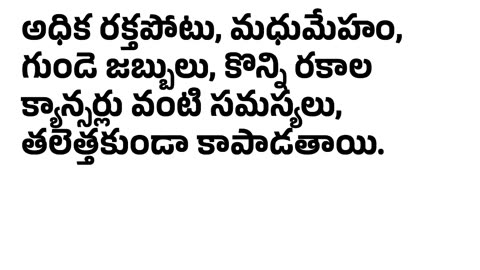 అధిక రక్తపోటు, మధుమేహం, గుండె జబ్బులు, కొన్ని రకాల క్యాన్సర్లు వంటి సమస్యలు, తలెత్తకుండా కాపాడతాయి.